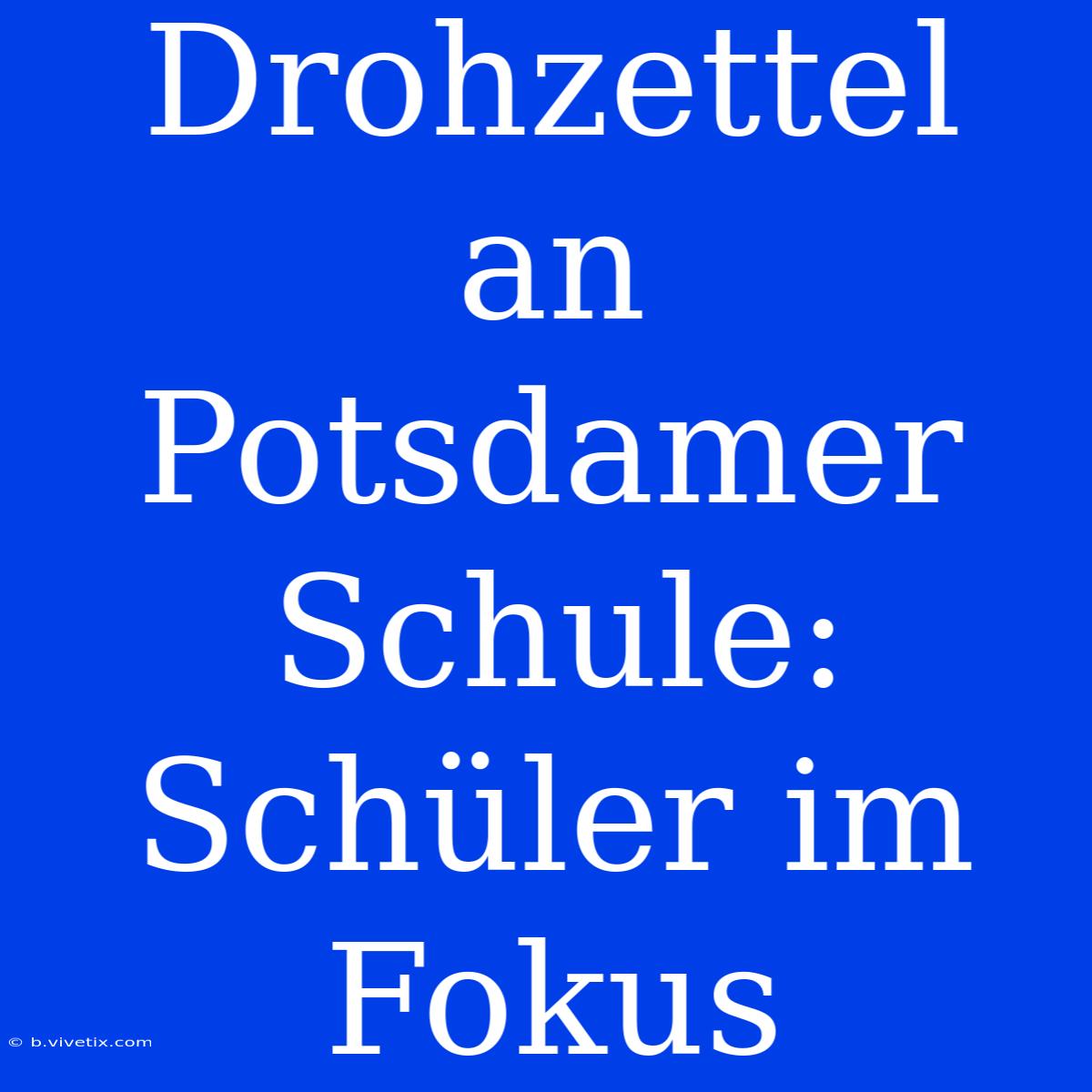 Drohzettel an Potsdamer Schule: Schüler im Fokus

© b.vivetix.com